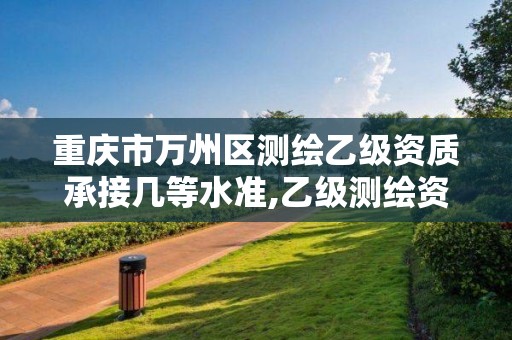 重庆市万州区测绘乙级资质承接几等水准,乙级测绘资